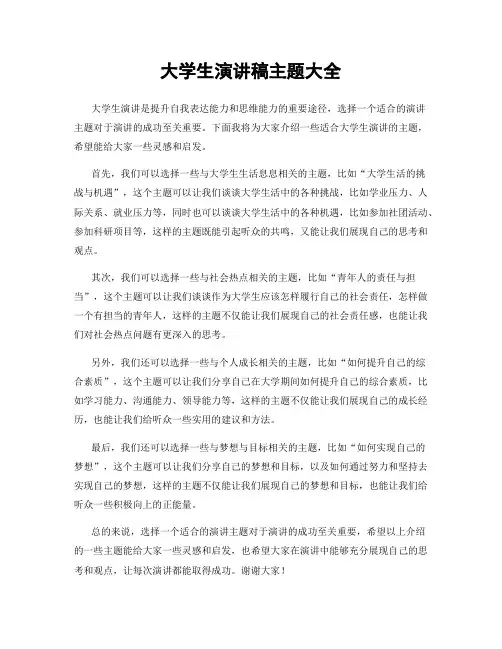 大学生演讲稿主题大全

大学生演讲是提升自我表达能力和思维能力的重要途径，选择一个适合的演讲主题对于演讲的成功至关重要。下面我将为大家介绍一些适合大学生演讲的主题，希望能给大家一些灵感和启发。

首先，我们可以选择一些与大学生生活息息相关的主题，比如“大学生活的挑战与机遇”，这个主题可以让我们谈谈大学生活中的各种挑战，比如学业压力、人际关系、就业压力等，同时也可以谈谈大学生活中的各种机遇，比如参加社团活动、参加科研项目等，这样的主题既能引起听众的共鸣，又能让我们展现自己的思考和观点。

其次，我们可以选择一些与社会热点相关的主题，比如“青年人的责任与担当”，这个主题可以让我们谈谈作为大学生应该怎样履行自己的社会责任，怎样做一个有担当的青年人，这样的主题不仅能让我们展现自己的社会责任感，也能让我们对社会热点问题有更深入的思考。

另外，我们还可以选择一些与个人成长相关的主题，比如“如何提升自己的综合素质”，这个主题可以让我们分享自己在大学期间如何提升自己的综合素质，比如学习能力、沟通能力、领导能力等，这样的主题不仅能让我们展现自己的成长经历，也能让我们给听众一些实用的建议和方法。

最后，我们还可以选择一些与梦想与目标相关的主题，比如“如何实现自己的梦想”，这个主题可以让我们分享自己的梦想和目标，以及如何通过努力和坚持去实现自己的梦想，这样的主题不仅能让我们展现自己的梦想和目标，也能让我们给听众一些积极向上的正能量。

总的来说，选择一个适合的演讲主题对于演讲的成功至关重要，希望以上介绍的一些主题能给大家一些灵感和启发，也希望大家在演讲中能够充分展现自己的思考和观点，让每次演讲都能取得成功。谢谢大家！